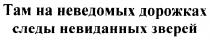 Там на неведомых дорожках
следы невиданных зверей